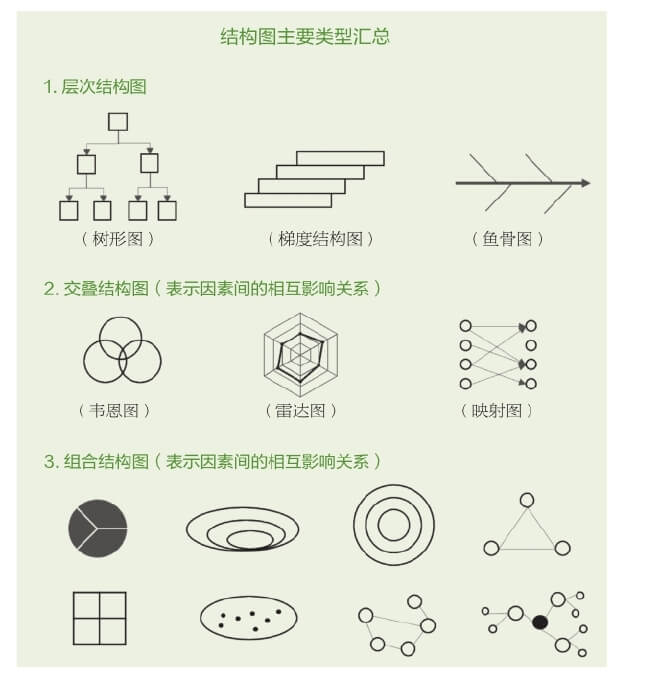 结构图主要类型汇总

1. 层次结构图

（树形图）

（梯度结构图）

（鱼骨图）

2. 交叠结构图（表示因素间的相互影响关系）

（韦恩图）

（雷达图）

（映射图）

3. 组合结构图（表示因素间的相互影响关系）